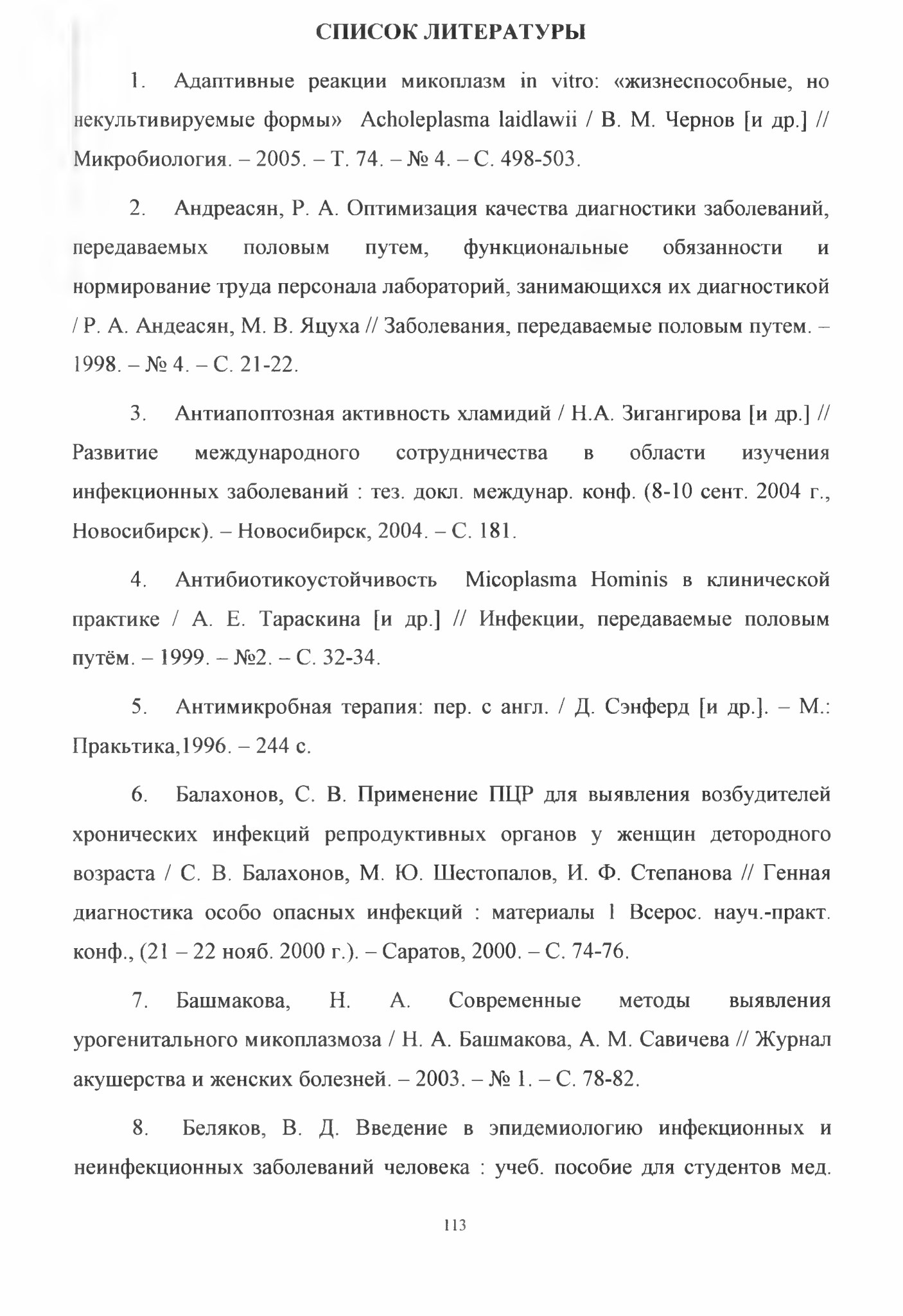 СПИСОК ЛИТЕРАТУРЫ

1. Адаптивные реакции микоплазм in vitro: «жизнеспособные, но некультивируемые формы» Acholeplasma laidlawii / В. М. Чернов [и др.] // Микробиология. – 2005. – Т. 74. – № 4. – С. 498-503.

2. Андреасян, Р. А. Оптимизация качества диагностики заболеваний, передаваемых половым путем, функциональные обязанности и нормирование труда персонала лабораторий, занимающихся их диагностикой / Р. А. Андеасян, М. В. Яцуха // Заболевания, передаваемые половым путем. – 1998. – № 4. – С. 21-22.

3. Антиапоптозная активность хламидий / Н.А. Зигангирова [и др.] // Развитие международного сотрудничества в области изучения инфекционных заболеваний : тез. докл. междунар. конф. (8-10 сент. 2004 г., Новосибирск). – Новосибирск, 2004. – С. 181.

4. Антибиотикоустойчивость Micoplasma Hominis в клинической практике / А. Е. Тараскина [и др.] // Инфекции, передаваемые половым путём. – 1999. – №2. – С. 32-34.

5. Антимикробная терапия: пер. с англ. / Д. Сэнферд [и др.]. – М.: Пракьтика,1996. – 244 с.

6. Балахонов, С. В. Применение ПЦР для выявления возбудителей хронических инфекций репродуктивных органов у женщин детородного возраста / С. В. Балахонов, М. Ю. Шестопалов, И. Ф. Степанова // Генная диагностика особо опасных инфекций : материалы 1 Всерос. науч.-практ. конф., (21 – 22 нояб. 2000 г.). – Саратов, 2000. – С. 74-76.

7. Башмакова, Н. А. Современные методы выявления урогенитального микоплазмоза / Н. А. Башмакова, А. М. Савичева // Журнал акушерства и женских болезней. – 2003. – № 1. – С. 78-82.

8. Беляков, В. Д. Введение в эпидемиологию инфекционных и неинфекционных заболеваний человека : учеб. пособие для студентов мед.

113